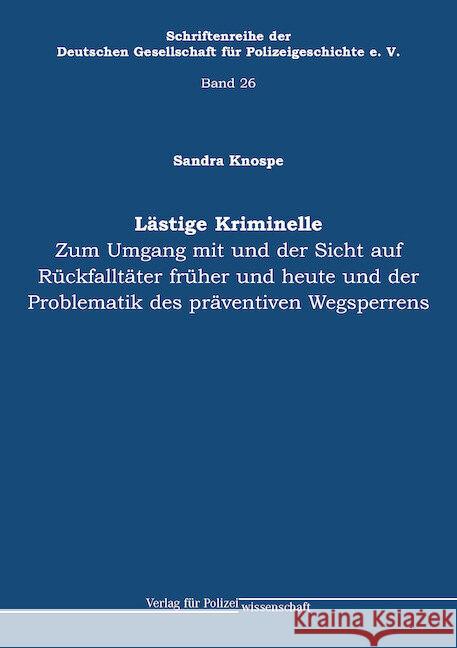 Schriftenreihe der
Deutschen Gesellschaft für Polizeigeschichte e. V.

Band 26

Sandra Knospe

Lästige Kriminelle
Zum Umgang mit und der Sicht auf Rückfalltäter früher und heute und der Problematik des präventiven Wegsperrens

Verlag für Polizeiwissenschaft